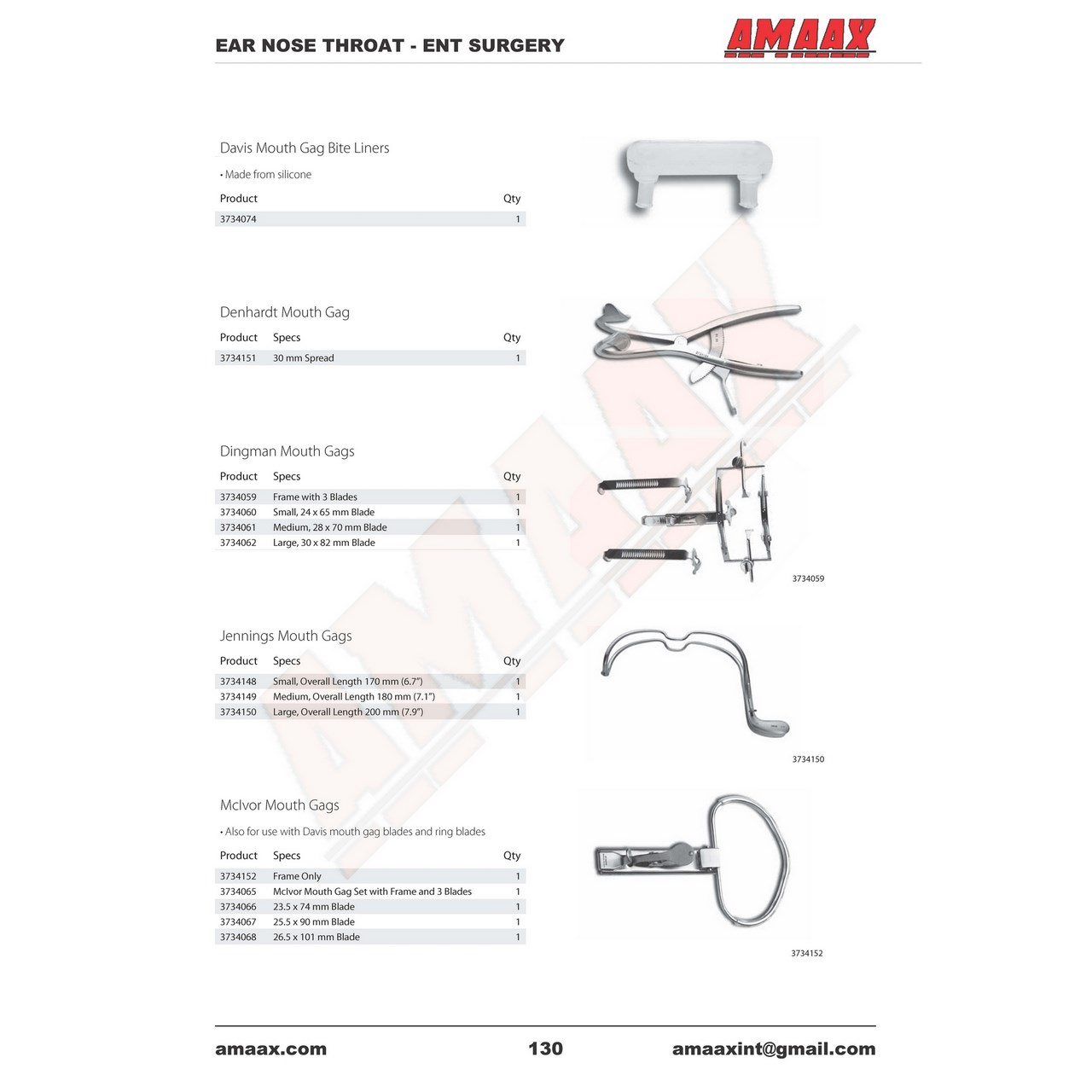 EAR NOSE THROAT - ENT SURGERY

AMAAX

Davis Mouth Gag Bite Liners

• Made from silicone

| Product | Qty |
|---|---|
| 3734074 | 1 |

Denhardt Mouth Gag

| Product | Specs | Qty |
|---|---|---|
| 3734151 | 30 mm Spread | 1 |

Dingman Mouth Gags

| Product | Specs | Qty |
|---|---|---|
| 3734059 | Frame with 3 Blades | 1 |
| 3734060 | Small, 24 x 65 mm Blade | 1 |
| 3734061 | Medium, 28 x 70 mm Blade | 1 |
| 3734062 | Large, 30 x 82 mm Blade | 1 |

3734059

Jennings Mouth Gags

| Product | Specs | Qty |
|---|---|---|
| 3734148 | Small, Overall Length 170 mm (6.7") | 1 |
| 3734149 | Medium, Overall Length 180 mm (7.1") | 1 |
| 3734150 | Large, Overall Length 200 mm (7.9") | 1 |

3734150

McIvor Mouth Gags

• Also for use with Davis mouth gag blades and ring blades

| Product | Specs | Qty |
|---|---|---|
| 3734152 | Frame Only | 1 |
| 3734065 | McIvor Mouth Gag Set with Frame and 3 Blades | 1 |
| 3734066 | 23.5 x 74 mm Blade | 1 |
| 3734067 | 25.5 x 90 mm Blade | 1 |
| 3734068 | 26.5 x 101 mm Blade | 1 |

3734152

amaax.com 130 amaaxint@gmail.com